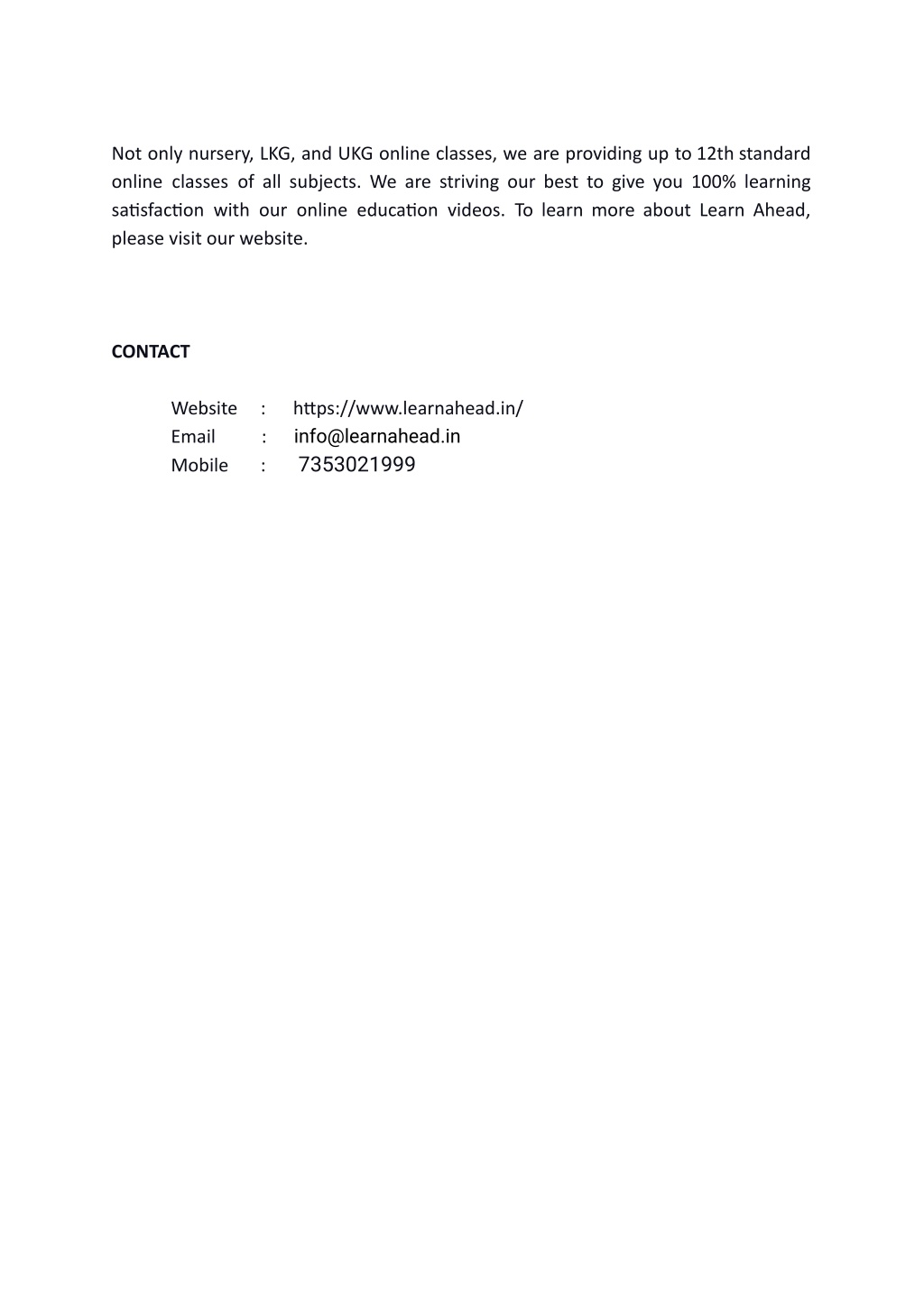 Not only nursery, LKG, and UKG online classes, we are providing up to 12th standard online classes of all subjects. We are striving our best to give you 100% learning satisfaction with our online education videos. To learn more about Learn Ahead, please visit our website.

CONTACT

Website : https://www.learnahead.in/
Email : info@learnahead.in
Mobile : 7353021999